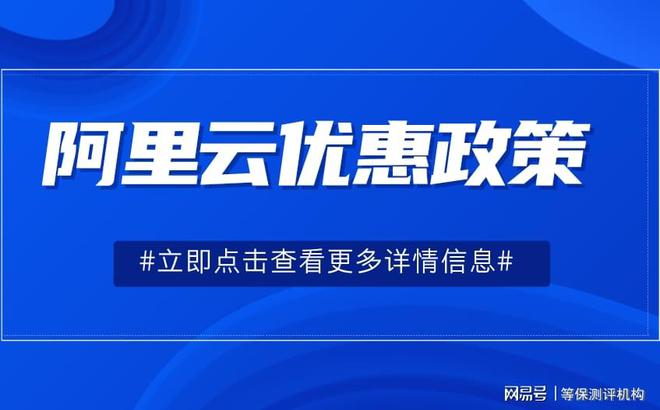 阿里云优惠政策

#立即点击查看更多详情信息#

网易号 | 等保测评机构